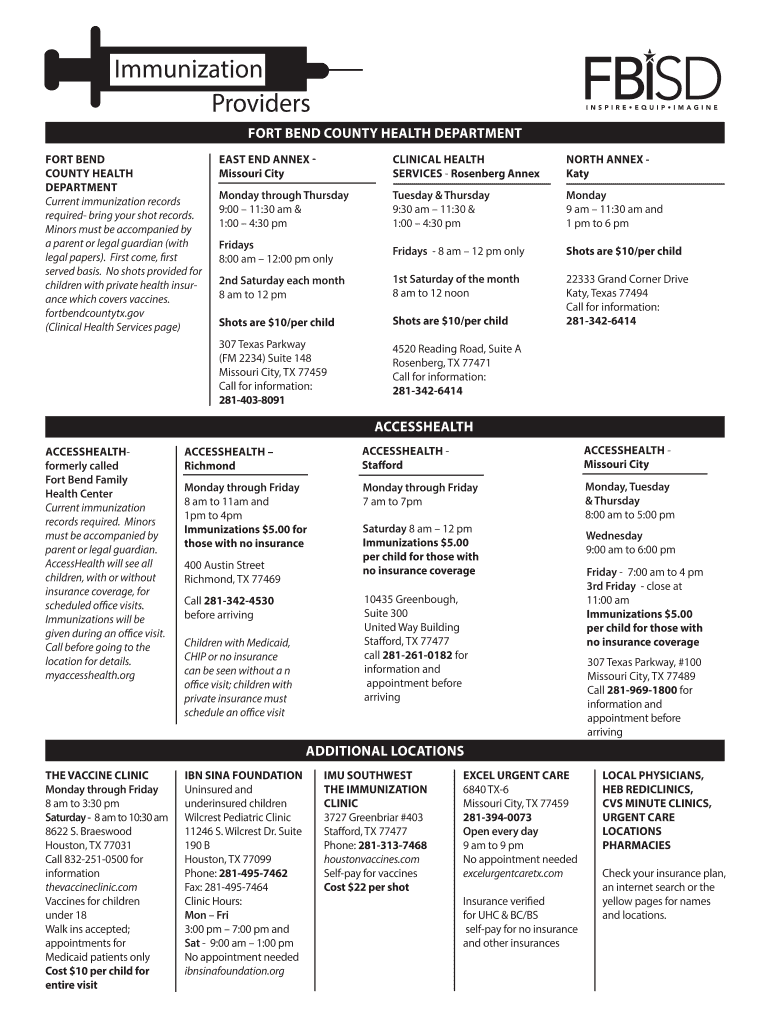 Immunization Providers

FBISD
INSPIRE • EQUIP • IMAGINE

FORT BEND COUNTY HEALTH DEPARTMENT

FORT BEND COUNTY HEALTH DEPARTMENT
Current immunization records required- bring your shot records. Minors must be accompanied by a parent or legal guardian (with legal papers). First come, first served basis. No shots provided for children with private health insurance which covers vaccines.
fortbendcountytx.gov
(Clinical Health Services page)

EAST END ANNEX - Missouri City
Monday through Thursday
9:00 – 11:30 am &
1:00 – 4:30 pm
Fridays
8:00 am – 12:00 pm only
2nd Saturday each month
8 am to 12 pm
Shots are $10/per child
307 Texas Parkway (FM 2234) Suite 148
Missouri City, TX 77459
Call for information:
281-403-8091

CLINICAL HEALTH SERVICES - Rosenberg Annex
Tuesday & Thursday
9:30 am – 11:30 &
1:00 – 4:30 pm
Fridays - 8 am – 12 pm only
1st Saturday of the month
8 am to 12 noon
Shots are $10/per child
4520 Reading Road, Suite A
Rosenberg, TX 77471
Call for information:
281-342-6414

NORTH ANNEX - Katy
Monday
9 am – 11:30 am and
1 pm to 6 pm
Shots are $10/per child
22333 Grand Corner Drive
Katy, Texas 77494
Call for information:
281-342-6414

ACCESSHEALTH

ACCESSHEALTH- formerly called Fort Bend Family Health Center
Current immunization records required. Minors must be accompanied by parent or legal guardian. AccessHealth will see all children, with or without insurance coverage, for scheduled office visits. Immunizations will be given during an office visit. Call before going to the location for details.
myaccesshealth.org

ACCESSHEALTH – Richmond
Monday through Friday
8 am to 11am and
1pm to 4pm
Immunizations $5.00 for those with no insurance
400 Austin Street
Richmond, TX 77469
Call 281-342-4530 before arriving
Children with Medicaid, CHIP or no insurance can be seen without a n office visit; children with private insurance must schedule an office visit

ACCESSHEALTH - Stafford
Monday through Friday
7 am to 7pm
Saturday 8 am – 12 pm
Immunizations $5.00 per child for those with no insurance coverage
10435 Greenbough, Suite 300
United Way Building
Stafford, TX 77477
call 281-261-0182 for information and appointment before arriving

ACCESSHEALTH - Missouri City
Monday, Tuesday & Thursday
8:00 am to 5:00 pm
Wednesday
9:00 am to 6:00 pm
Friday - 7:00 am to 4 pm
3rd Friday - close at 11:00 am
Immunizations $5.00 per child for those with no insurance coverage
307 Texas Parkway, #100
Missouri City, TX 77489
Call 281-969-1800 for information and appointment before arriving

ADDITIONAL LOCATIONS

THE VACCINE CLINIC
Monday through Friday
8 am to 3:30 pm
Saturday - 8 am to 10:30 am
8622 S. Braeswood
Houston, TX 77031
Call 832-251-0500 for information
thevaccineclinic.com
Vaccines for children under 18
Walk ins accepted; appointments for Medicaid patients only
Cost $10 per child for entire visit

IBN SINA FOUNDATION
Uninsured and underinsured children
Wilcrest Pediatric Clinic
11246 S. Wilcrest Dr. Suite 190 B
Houston, TX 77099
Phone: 281-495-7462
Fax: 281-495-7464
Clinic Hours:
Mon – Fri
3:00 pm – 7:00 pm and
Sat - 9:00 am – 1:00 pm
No appointment needed
ibnsinafoundation.org

IMU SOUTHWEST THE IMMUNIZATION CLINIC
3727 Greenbriar #403
Stafford, TX 77477
Phone: 281-313-7468
houstonvaccines.com
Self-pay for vaccines
Cost $22 per shot

EXCEL URGENT CARE
6840 TX-6
Missouri City, TX 77459
281-394-0073
Open every day
9 am to 9 pm
No appointment needed
excelurgentcaretx.com
Insurance verified for UHC & BC/BS
self-pay for no insurance and other insurances

LOCAL PHYSICIANS, HEB REDICLINICS, CVS MINUTE CLINICS, URGENT CARE LOCATIONS PHARMACIES
Check your insurance plan, an internet search or the yellow pages for names and locations.